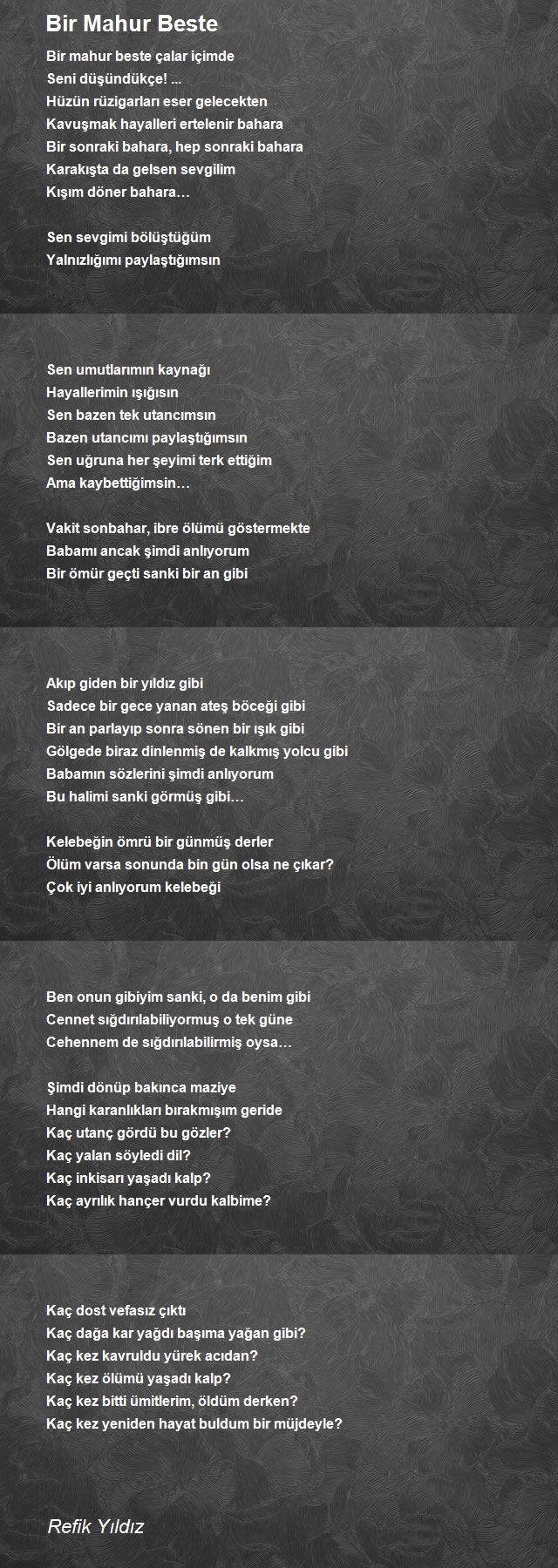 Bir Mahur Beste

Bir mahur beste çalar içimde
Seni düşündükçe! ...
Hüzün rüzigarları eser gelecekten
Kavuşmak hayalleri ertelenir bahara
Bir sonraki bahara, hep sonraki bahara
Karakışta da gelsen sevgilim
Kışım döner bahara…

Sen sevgimi bölüştüğüm
Yalnızlığımı paylaştığımsın

Sen umutlarımın kaynağı
Hayallerimin ışığısın
Sen bazen tek utancımsın
Bazen utancımı paylaştığımsın
Sen uğruna her şeyimi terk ettiğim
Ama kaybettiğimsin…

Vakit sonbahar, ibre ölümü göstermekte
Babamı ancak şimdi anlıyorum
Bir ömür geçti sanki bir an gibi

Akıp giden bir yıldız gibi
Sadece bir gece yanan ateş böceği gibi
Bir an parlayıp sonra sönen bir ışık gibi
Gölgede biraz dinlenmiş de kalkmış yolcu gibi
Babamın sözlerini şimdi anlıyorum
Bu halimi sanki görmüş gibi…

Kelebeğin ömrü bir günmüş derler
Ölüm varsa sonunda bin gün olsa ne çıkar?
Çok iyi anlıyorum kelebeği

Ben onun gibiyim sanki, o da benim gibi
Cennet sığdırılabiliyormuş o tek güne
Cehennem de sığdırılabilirmiş oysa…

Şimdi dönüp bakınca maziye
Hangi karanlıkları bırakmışım geride
Kaç utanç gördü bu gözler?
Kaç yalan söyledi dil?
Kaç inkisarı yaşadı kalp?
Kaç ayrılık hançer vurdu kalbime?

Kaç dost vefasız çıktı
Kaç dağa kar yağdı başıma yağan gibi?
Kaç kez kavruldu yürek acıdan?
Kaç kez ölümü yaşadı kalp?
Kaç kez bitti ümitlerim, öldüm derken?
Kaç kez yeniden hayat buldum bir müjdeyle?

Refik Yıldız